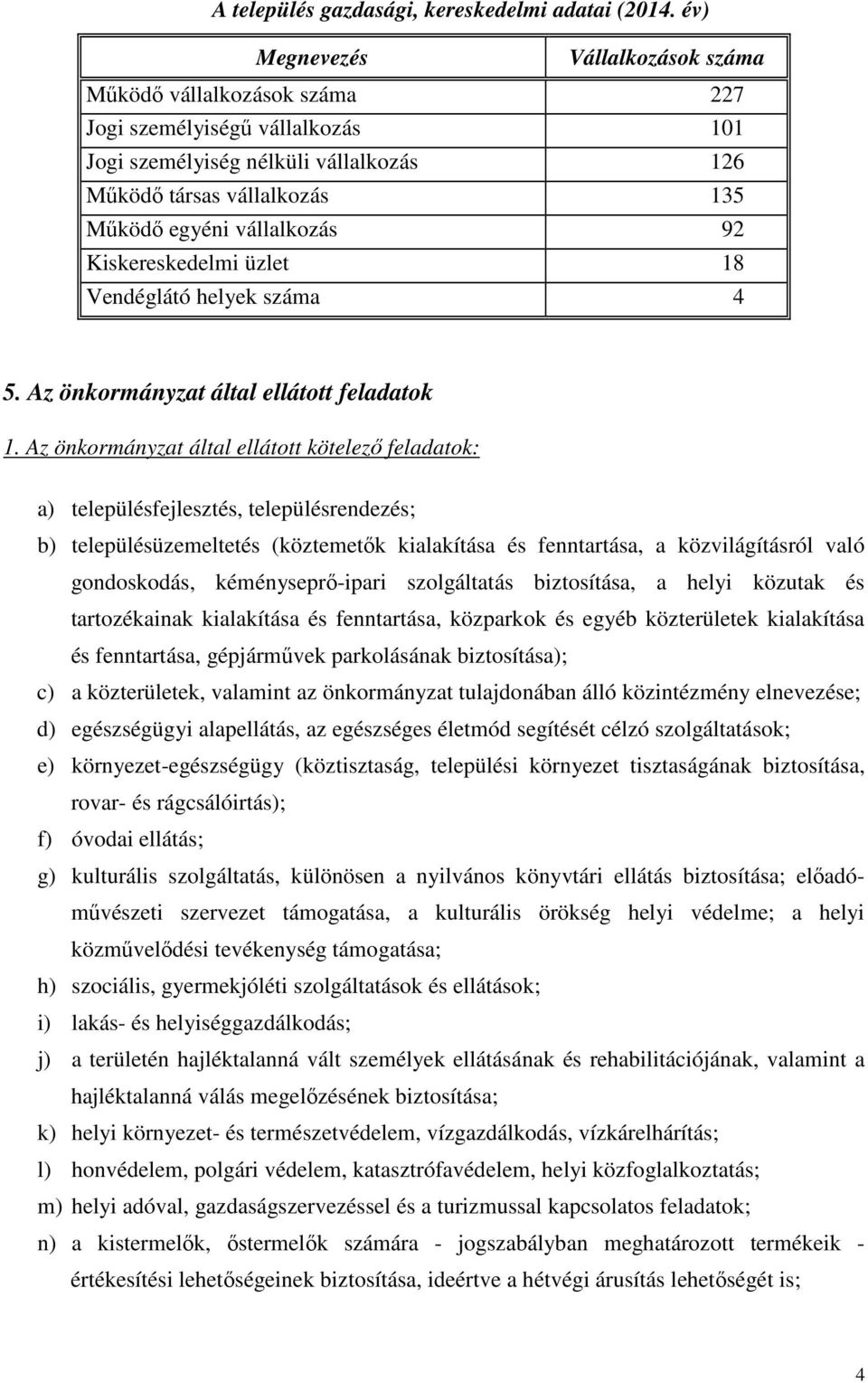 A település gazdasági, kereskedelmi adatai (2014. év)

| Megnevezés | Vállalkozások száma |
|---|---|
| Működő vállalkozások száma | 227 |
| Jogi személyiségű vállalkozás | 101 |
| Jogi személyiség nélküli vállalkozás | 126 |
| Működő társas vállalkozás | 135 |
| Működő egyéni vállalkozás | 92 |
| Kiskereskedelmi üzlet | 18 |
| Vendéglátó helyek száma | 4 |

5. Az önkormányzat által ellátott feladatok

1. Az önkormányzat által ellátott kötelező feladatok:

a) településfejlesztés, településrendezés;

b) településüzemeltetés (köztemetők kialakítása és fenntartása, a közvilágításról való gondoskodás, kéményseprő-ipari szolgáltatás biztosítása, a helyi közutak és tartozékainak kialakítása és fenntartása, közparkok és egyéb közterületek kialakítása és fenntartása, gépjárművek parkolásának biztosítása);

c) a közterületek, valamint az önkormányzat tulajdonában álló közintézmény elnevezése;

d) egészségügyi alapellátás, az egészséges életmód segítését célzó szolgáltatások;

e) környezet-egészségügy (köztisztaság, települési környezet tisztaságának biztosítása, rovar- és rágcsálóirtás);

f) óvodai ellátás;

g) kulturális szolgáltatás, különösen a nyilvános könyvtári ellátás biztosítása; előadóművészeti szervezet támogatása, a kulturális örökség helyi védelme; a helyi közművelődési tevékenység támogatása;

h) szociális, gyermekjóléti szolgáltatások és ellátások;

i) lakás- és helyiséggazdálkodás;

j) a területén hajléktalanná vált személyek ellátásának és rehabilitációjának, valamint a hajléktalanná válás megelőzésének biztosítása;

k) helyi környezet- és természetvédelem, vízgazdálkodás, vízkárelhárítás;

l) honvédelem, polgári védelem, katasztrófavédelem, helyi közfoglalkoztatás;

m) helyi adóval, gazdaságszervezéssel és a turizmussal kapcsolatos feladatok;

n) a kistermelők, őstermelők számára - jogszabályban meghatározott termékeik - értékesítési lehetőségeinek biztosítása, ideértve a hétvégi árusítás lehetőségét is;

4